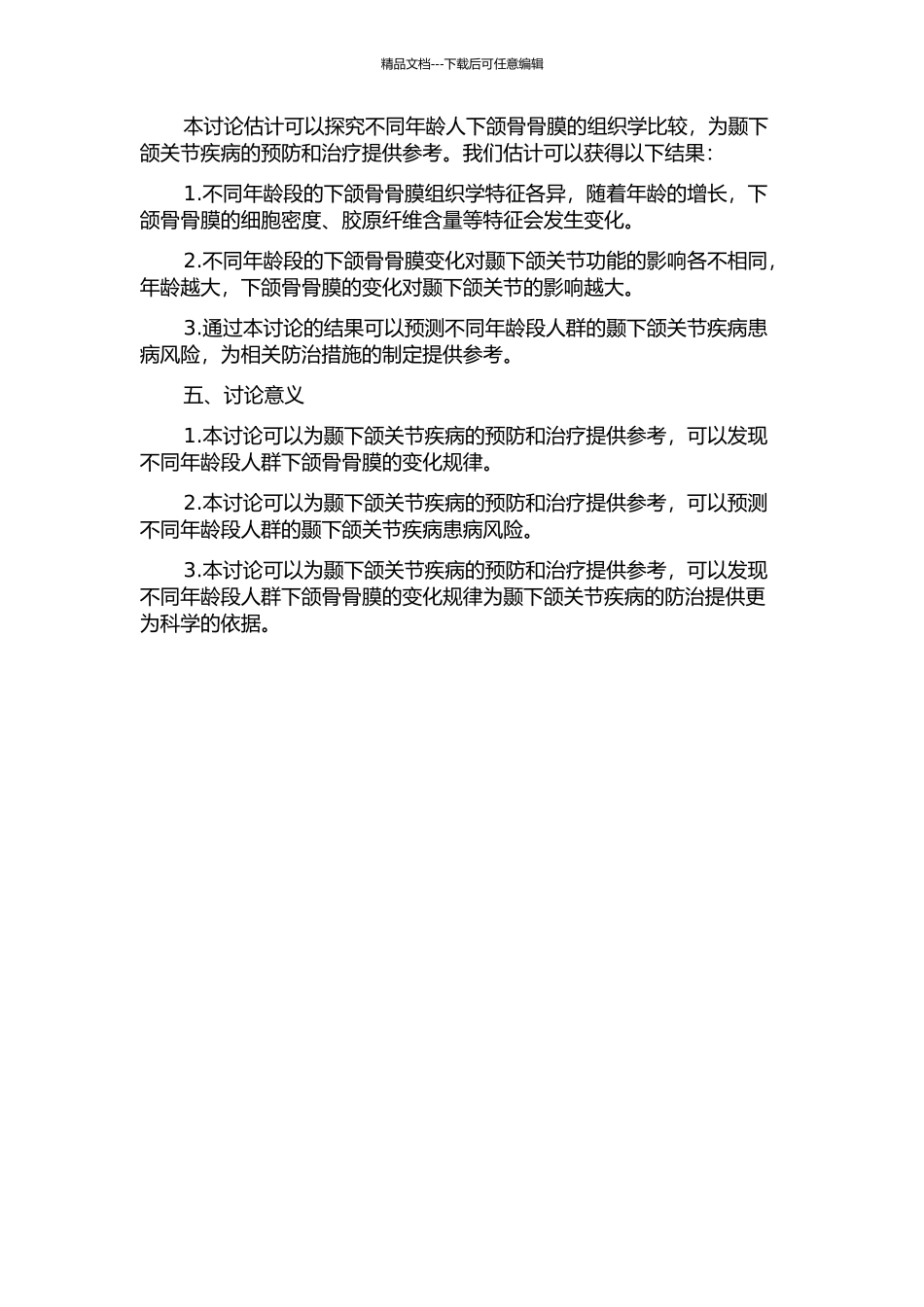 精品文档---下载后可任意编辑

本讨论估计可以探究不同年龄人下颌骨骨膜的组织学比较，为颞下颌关节疾病的预防和治疗提供参考。我们估计可以获得以下结果：

1.不同年龄段的下颌骨骨膜组织学特征各异，随着年龄的增长，下颌骨骨膜的细胞密度、胶原纤维含量等特征会发生变化。

2.不同年龄段的下颌骨骨膜变化对颞下颌关节功能的影响各不相同，年龄越大，下颌骨骨膜的变化对颞下颌关节的影响越大。

3.通过本讨论的结果可以预测不同年龄段人群的颞下颌关节疾病患病风险，为相关防治措施的制定提供参考。

五、讨论意义

1.本讨论可以为颞下颌关节疾病的预防和治疗提供参考，可以发现不同年龄段人群下颌骨骨膜的变化规律。

2.本讨论可以为颞下颌关节疾病的预防和治疗提供参考，可以预测不同年龄段人群的颞下颌关节疾病患病风险。

3.本讨论可以为颞下颌关节疾病的预防和治疗提供参考，可以发现不同年龄段人群下颌骨骨膜的变化规律为颞下颌关节疾病的防治提供更为科学的依据。